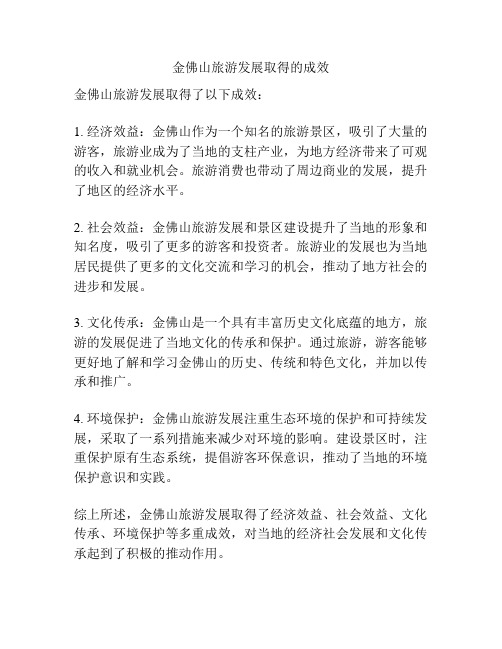 金佛山旅游发展取得的成效

金佛山旅游发展取得了以下成效：

1. 经济效益：金佛山作为一个知名的旅游景区，吸引了大量的游客，旅游业成为了当地的支柱产业，为地方经济带来了可观的收入和就业机会。旅游消费也带动了周边商业的发展，提升了地区的经济水平。

2. 社会效益：金佛山旅游发展和景区建设提升了当地的形象和知名度，吸引了更多的游客和投资者。旅游业的发展也为当地居民提供了更多的文化交流和学习的机会，推动了地方社会的进步和发展。

3. 文化传承：金佛山是一个具有丰富历史文化底蕴的地方，旅游的发展促进了当地文化的传承和保护。通过旅游，游客能够更好地了解和学习金佛山的历史、传统和特色文化，并加以传承和推广。

4. 环境保护：金佛山旅游发展注重生态环境的保护和可持续发展，采取了一系列措施来减少对环境的影响。建设景区时，注重保护原有生态系统，提倡游客环保意识，推动了当地的环境保护意识和实践。

综上所述，金佛山旅游发展取得了经济效益、社会效益、文化传承、环境保护等多重成效，对当地的经济社会发展和文化传承起到了积极的推动作用。